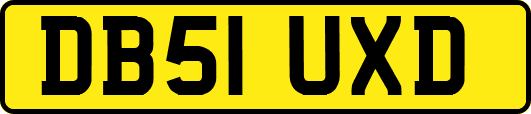 DB51 UXD